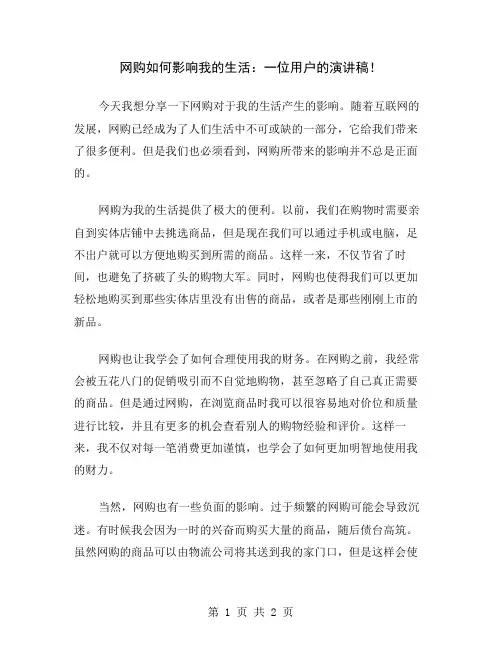 网购如何影响我的生活：一位用户的演讲稿！

今天我想分享一下网购对于我的生活产生的影响。随着互联网的发展，网购已经成为了人们生活中不可或缺的一部分，它给我们带来了很多便利。但是我们也必须看到，网购所带来的影响并不总是正面的。

网购为我的生活提供了极大的便利。以前，我们在购物时需要亲自到实体店铺中去挑选商品，但是现在我们可以通过手机或电脑，足不出户就可以方便地购买到所需的商品。这样一来，不仅节省了时间，也避免了挤破了头的购物大军。同时，网购也使得我们可以更加轻松地购买到那些实体店里没有出售的商品，或者是那些刚刚上市的新品。

网购也让我学会了如何合理使用我的财务。在网购之前，我经常会被五花八门的促销吸引而不自觉地购物，甚至忽略了自己真正需要的商品。但是通过网购，在浏览商品时我可以很容易地对价位和质量进行比较，并且有更多的机会查看别人的购物经验和评价。这样一来，我不仅对每一笔消费更加谨慎，也学会了如何更加明智地使用我的财力。

当然，网购也有一些负面的影响。过于频繁的网购可能会导致沉迷。有时候我会因为一时的兴奋而购买大量的商品，随后债台高筑。虽然网购的商品可以由物流公司将其送到我的家门口，但是这样会使

第 1 页 共 2 页